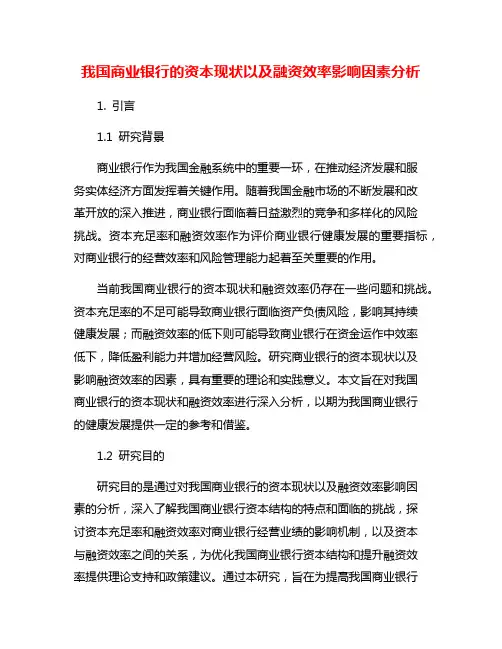 我国商业银行的资本现状以及融资效率影响因素分析

1. 引言

1.1 研究背景

商业银行作为我国金融系统中的重要一环，在推动经济发展和服务实体经济方面发挥着关键作用。随着我国金融市场的不断发展和改革开放的深入推进，商业银行面临着日益激烈的竞争和多样化的风险挑战。资本充足率和融资效率作为评价商业银行健康发展的重要指标，对商业银行的经营效率和风险管理能力起着至关重要的作用。

当前我国商业银行的资本现状和融资效率仍存在一些问题和挑战。资本充足率的不足可能导致商业银行面临资产负债风险，影响其持续健康发展；而融资效率的低下则可能导致商业银行在资金运作中效率低下，降低盈利能力并增加经营风险。研究商业银行的资本现状以及影响融资效率的因素，具有重要的理论和实践意义。本文旨在对我国商业银行的资本现状和融资效率进行深入分析，以期为我国商业银行的健康发展提供一定的参考和借鉴。

1.2 研究目的

研究目的是通过对我国商业银行的资本现状以及融资效率影响因素的分析，深入了解我国商业银行资本结构的特点和面临的挑战，探讨资本充足率和融资效率对商业银行经营业绩的影响机制，以及资本与融资效率之间的关系，为优化我国商业银行资本结构和提升融资效率提供理论支持和政策建议。通过本研究，旨在为提高我国商业银行